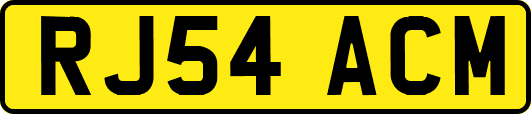 RJ54 ACM